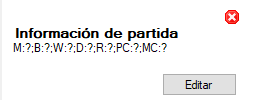 Información de partida
M:?;B:?;W:?;D:?;R:?;PC:?;MC:?

Editar